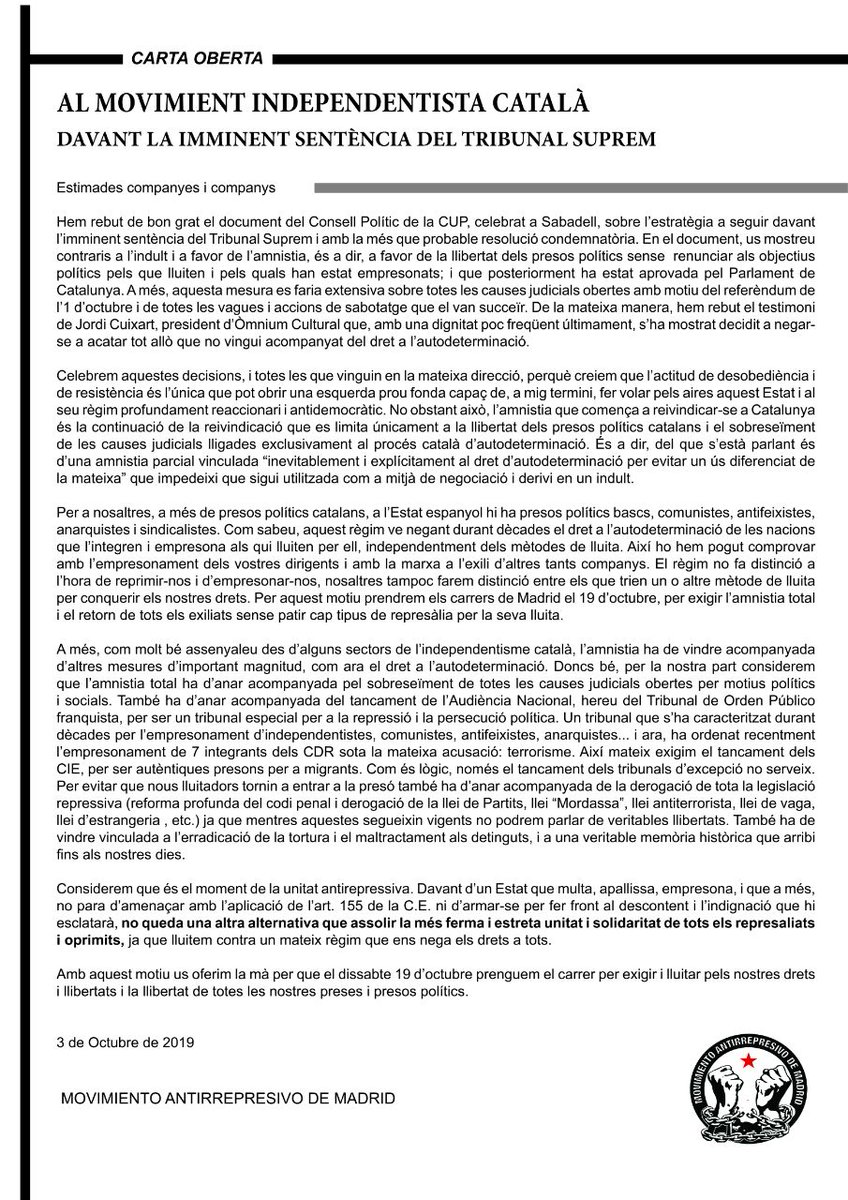 CARTA OBERTA

AL MOVIMIENT INDEPENDENTISTA CATALÀ

DAVANT LA IMMINENT SENTÈNCIA DEL TRIBUNAL SUPREM

Estimades companyes i companys

Hem rebut de bon grat el document del Consell Polític de la CUP, celebrat a Sabadell, sobre l'estratègia a seguir davant l'imminent sentència del Tribunal Suprem i amb la més que probable resolució condemnatòria. En el document, us mostreu contraris a l'indult i a favor de l'amnistia, és a dir, a favor de la llibertat dels presos polítics sense renunciar als objectius polítics pels que lluiten i pels quals han estat empresonats; i que posteriorment ha estat aprovada pel Parlament de Catalunya. A més, aquesta mesura es faria extensiva sobre totes les causes judicials obertes amb motiu del referèndum de l'1 d'octubre i de totes les vagues i accions de sabotatge que el van succeïr. De la mateixa manera, hem rebut el testimoni de Jordi Cuixart, president d'Òmnium Cultural que, amb una dignitat poc freqüent últimament, s'ha mostrat decidit a negar-se a acatar tot allò que no vingui acompanyat del dret a l'autodeterminació.

Celebrem aquestes decisions, i totes les que vinguin en la mateixa direcció, perquè creiem que l'actitud de desobediència i de resistència és l'única que pot obrir una esquerda prou fonda capaç de, a mig termini, fer volar pels aires aquest Estat i al seu règim profundament reaccionari i antidemocràtic. No obstant això, l'amnistia que comença a reivindicar-se a Catalunya és la continuació de la reivindicació que es limita únicament a la llibertat dels presos polítics catalans i el sobreseïment de les causes judicials lligades exclusivament al procés català d'autodeterminació. És a dir, del que s'està parlant és d'una amnistia parcial vinculada "inevitablement i explícitament al dret d'autodeterminació per evitar un ús diferenciat de la mateixa" que impedeixi que sigui utilitzada com a mitjà de negociació i derivi en un indult.

Per a nosaltres, a més de presos polítics catalans, a l'Estat espanyol hi ha presos polítics bascs, comunistes, antifeixistes, anarquistes i sindicalistes. Com sabeu, aquest règim ve negant durant dècades el dret a l'autodeterminació de les nacions que l'integren i empresona als qui lluiten per ell, independentment dels mètodes de lluita. Així ho hem pogut comprovar amb l'empresonament dels vostres dirigents i amb la marxa a l'exili d'altres tants companys. El règim no fa distinció a l'hora de reprimir-nos i d'empresonar-nos, nosaltres tampoc farem distinció entre els que trien un o altre mètode de lluita per conquerir els nostres drets. Per aquest motiu prendrem els carrers de Madrid el 19 d'octubre, per exigir l'amnistia total i el retorn de tots els exiliats sense patir cap tipus de represàlia per la seva lluita.

A més, com molt bé assenyaleu des d'alguns sectors de l'independentisme català, l'amnistia ha de vindre acompanyada d'altres mesures d'important magnitud, com ara el dret a l'autodeterminació. Doncs bé, per la nostra part considerem que l'amnistia total ha d'anar acompanyada pel sobreseïment de totes les causes judicials obertes per motius polítics i socials. També ha d'anar acompanyada del tancament de l'Audiència Nacional, hereu del Tribunal de Orden Público franquista, per ser un tribunal especial per a la repressió i la persecució política. Un tribunal que s'ha caracteritzat durant dècades per l'empresonament d'independentistes, comunistes, antifeixistes, anarquistes... i ara, ha ordenat recentment l'empresonament de 7 integrants dels CDR sota la mateixa acusació: terrorisme. Així mateix exigim el tancament dels CIE, per ser autèntiques presons per a migrants. Com és lògic, només el tancament dels tribunals d'excepció no serveix. Per evitar que nous lluitadors tornin a entrar a la presó també ha d'anar acompanyada de la derogació de tota la legislació repressiva (reforma profunda del codi penal i derogació de la llei de Partits, llei "Mordassa", llei antiterrorista, llei de vaga, llei d'estrangeria , etc.) ja que mentres aquestes segueixin vigents no podrem parlar de veritables llibertats. També ha de vindre vinculada a l'erradicació de la tortura i el maltractament als detinguts, i a una veritable memòria històrica que arribi fins als nostres dies.

Considerem que és el moment de la unitat antirepressiva. Davant d'un Estat que multa, apallissa, empresona, i que a més, no para d'amenaçar amb l'aplicació de l'art. 155 de la C.E. ni d'armar-se per fer front al descontent i l'indignació que hi esclatarà, no queda una altra alternativa que assolir la més ferma i estreta unitat i solidaritat de tots els represaliats i oprimits, ja que lluitem contra un mateix règim que ens nega els drets a tots.

Amb aquest motiu us oferim la mà per que el dissabte 19 d'octubre prenguem el carrer per exigir i lluitar pels nostres drets i llibertats i la llibertat de totes les nostres preses i presos polítics.

3 de Octubre de 2019

MOVIMIENTO ANTIRREPRESIVO DE MADRID

MOVIMIENTO ANTIRREPRESIVO DE MADRID